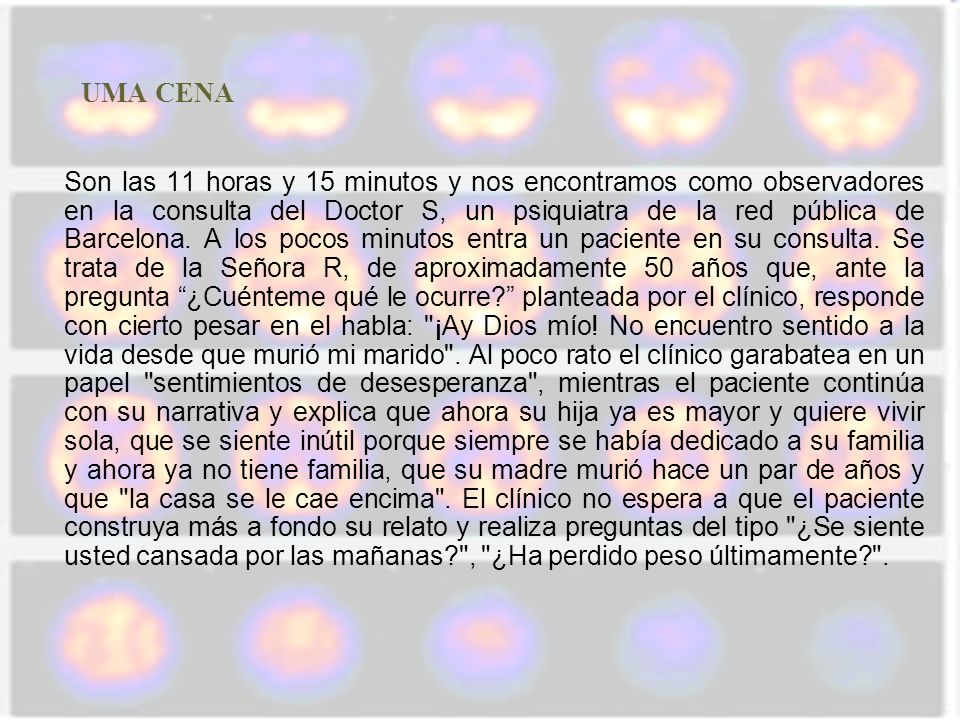 UMA CENA

Son las 11 horas y 15 minutos y nos encontramos como observadores en la consulta del Doctor S, un psiquiatra de la red pública de Barcelona. A los pocos minutos entra un paciente en su consulta. Se trata de la Señora R, de aproximadamente 50 años que, ante la pregunta “¿Cuénteme qué le ocurre?” planteada por el clínico, responde con cierto pesar en el habla: "¡Ay Dios mío! No encuentro sentido a la vida desde que murió mi marido". Al poco rato el clínico garabatea en un papel "sentimientos de desesperanza", mientras el paciente continúa con su narrativa y explica que ahora su hija ya es mayor y quiere vivir sola, que se siente inútil porque siempre se había dedicado a su familia y ahora ya no tiene familia, que su madre murió hace un par de años y que "la casa se le cae encima". El clínico no espera a que el paciente construya más a fondo su relato y realiza preguntas del tipo "¿Se siente usted cansada por las mañanas?", "¿Ha perdido peso últimamente?".